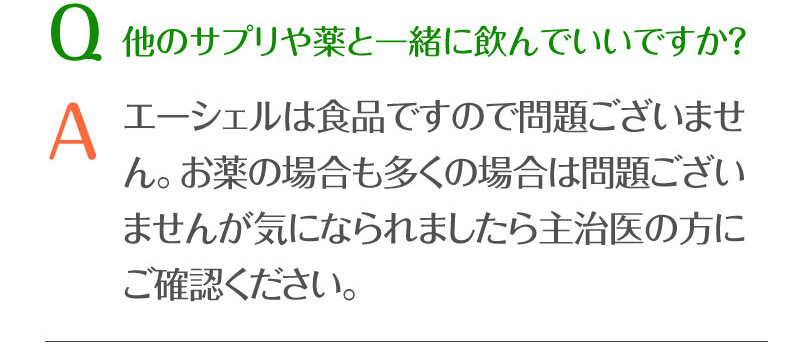 Q 他のサプリや薬と一緒に飲んでいいですか?

A エーシェルは食品ですので問題ございません。お薬の場合も多くの場合は問題ございませんが気になられましたら主治医の方にご確認ください。